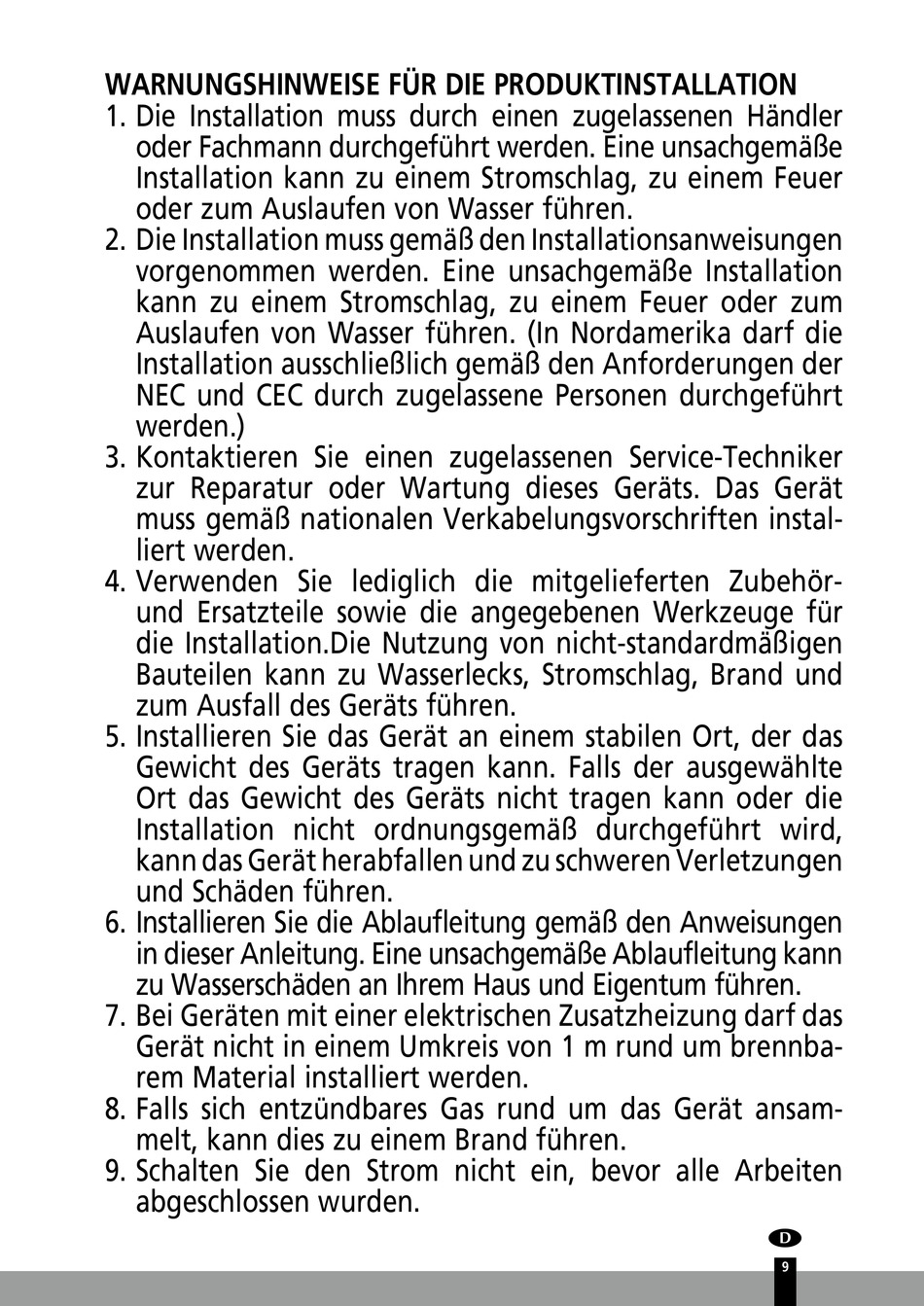 WARNUNGSHINWEISE FÜR DIE PRODUKTINSTALLATION

1. Die Installation muss durch einen zugelassenen Händler oder Fachmann durchgeführt werden. Eine unsachgemäße Installation kann zu einem Stromschlag, zu einem Feuer oder zum Auslaufen von Wasser führen.
2. Die Installation muss gemäß den Installationsanweisungen vorgenommen werden. Eine unsachgemäße Installation kann zu einem Stromschlag, zu einem Feuer oder zum Auslaufen von Wasser führen. (In Nordamerika darf die Installation ausschließlich gemäß den Anforderungen der NEC und CEC durch zugelassene Personen durchgeführt werden.)
3. Kontaktieren Sie einen zugelassenen Service-Techniker zur Reparatur oder Wartung dieses Geräts. Das Gerät muss gemäß nationalen Verkabelungsvorschriften installiert werden.
4. Verwenden Sie lediglich die mitgelieferten Zubehör- und Ersatzteile sowie die angegebenen Werkzeuge für die Installation.Die Nutzung von nicht-standardmäßigen Bauteilen kann zu Wasserlecks, Stromschlag, Brand und zum Ausfall des Geräts führen.
5. Installieren Sie das Gerät an einem stabilen Ort, der das Gewicht des Geräts tragen kann. Falls der ausgewählte Ort das Gewicht des Geräts nicht tragen kann oder die Installation nicht ordnungsgemäß durchgeführt wird, kann das Gerät herabfallen und zu schweren Verletzungen und Schäden führen.
6. Installieren Sie die Ablaufleitung gemäß den Anweisungen in dieser Anleitung. Eine unsachgemäße Ablaufleitung kann zu Wasserschäden an Ihrem Haus und Eigentum führen.
7. Bei Geräten mit einer elektrischen Zusatzheizung darf das Gerät nicht in einem Umkreis von 1 m rund um brennbarem Material installiert werden.
8. Falls sich entzündbares Gas rund um das Gerät ansammelt, kann dies zu einem Brand führen.
9. Schalten Sie den Strom nicht ein, bevor alle Arbeiten abgeschlossen wurden.

D
9